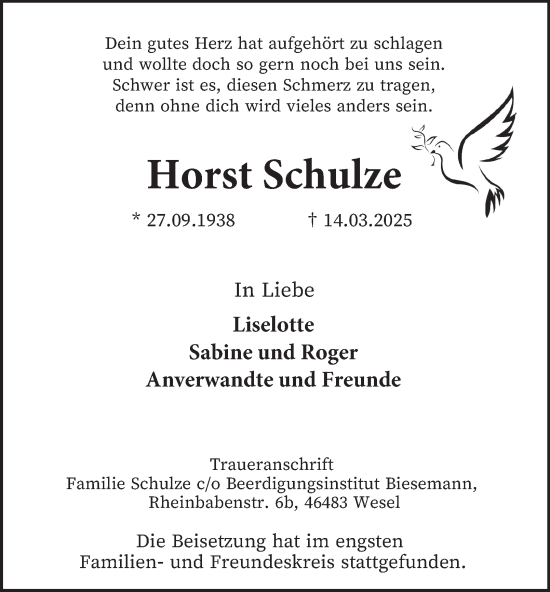 Dein gutes Herz hat aufgehört zu schlagen
und wollte doch so gern noch bei uns sein.
Schwer ist es, diesen Schmerz zu tragen,
denn ohne dich wird vieles anders sein.

Horst Schulze

* 27.09.1938 † 14.03.2025

In Liebe

Liselotte
Sabine und Roger
Anverwandte und Freunde

Traueranschrift
Familie Schulze c/o Beerdigungsinstitut Biesemann,
Rheinbabenstr. 6b, 46483 Wesel

Die Beisetzung hat im engsten
Familien- und Freundeskreis stattgefunden.